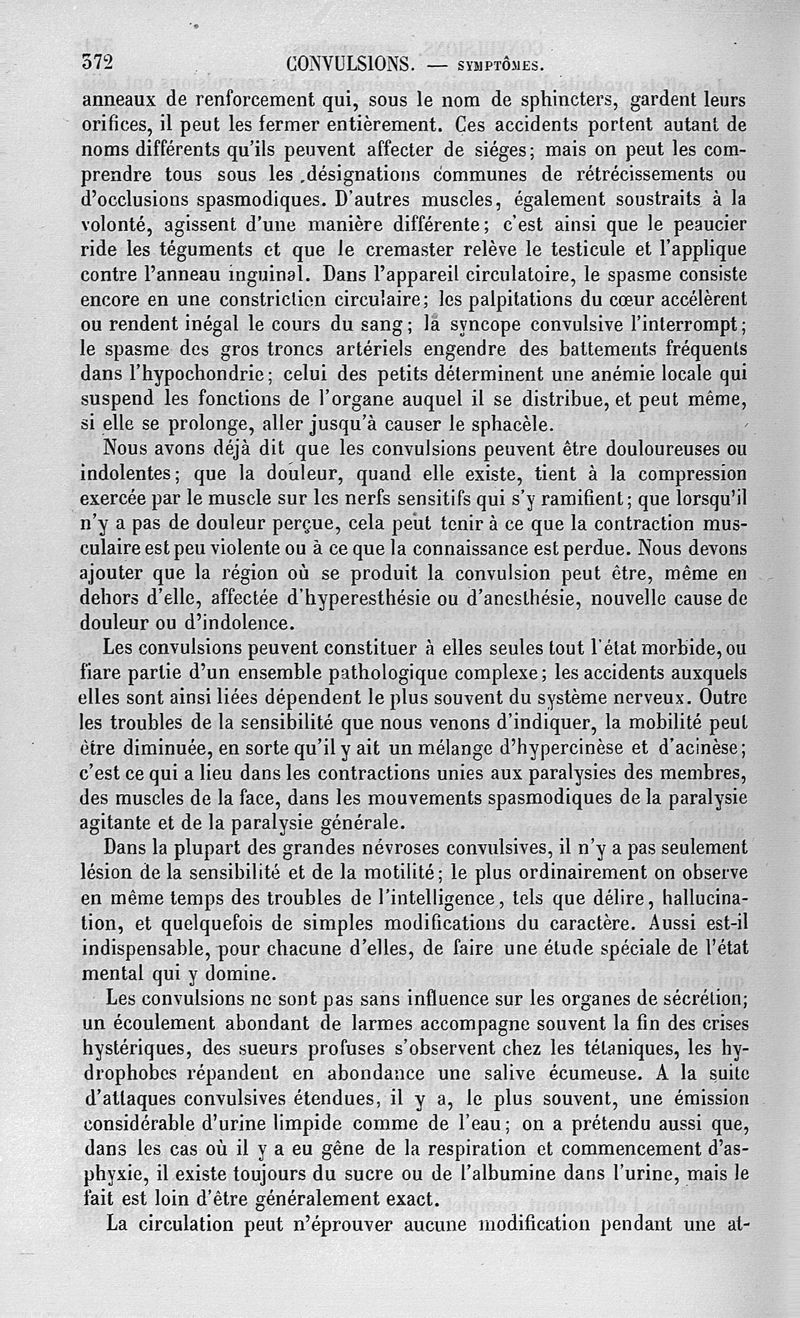 372 CONVULSIONS. — SYMPTÔMES.

anneaux de renforcement qui, sous le nom de sphincters, gardent leurs orifices, il peut les fermer entièrement. Ces accidents portent autant de noms différents qu'ils peuvent affecter de siéges; mais on peut les comprendre tous sous les désignations communes de rétrécissements ou d'occlusions spasmodiques. D'autres muscles, également soustraits à la volonté, agissent d'une manière différente; c'est ainsi que le peaucier ride les téguments et que le cremaster relève le testicule et l'applique contre l'anneau inguinal. Dans l'appareil circulatoire, le spasme consiste encore en une constriction circulaire; les palpitations du cœur accélèrent ou rendent inégal le cours du sang; la syncope convulsive l'interrompt; le spasme des gros troncs artériels engendre des battements fréquents dans l'hypochondrie; celui des petits déterminent une anémie locale qui suspend les fonctions de l'organe auquel il se distribue, et peut même, si elle se prolonge, aller jusqu'à causer le sphacèle.

Nous avons déjà dit que les convulsions peuvent être douloureuses ou indolentes; que la douleur, quand elle existe, tient à la compression exercée par le muscle sur les nerfs sensitifs qui s'y ramifient; que lorsqu'il n'y a pas de douleur perçue, cela peut tenir à ce que la contraction musculaire est peu violente ou à ce que la connaissance est perdue. Nous devons ajouter que la région où se produit la convulsion peut être, même en dehors d'elle, affectée d'hyperesthésie ou d'anesthésie, nouvelle cause de douleur ou d'indolence.

Les convulsions peuvent constituer à elles seules tout l'état morbide, ou fiare partie d'un ensemble pathologique complexe; les accidents auxquels elles sont ainsi liées dépendent le plus souvent du système nerveux. Outre les troubles de la sensibilité que nous venons d'indiquer, la mobilité peut être diminuée, en sorte qu'il y ait un mélange d'hypercinèse et d'acinèse; c'est ce qui a lieu dans les contractions unies aux paralysies des membres, des muscles de la face, dans les mouvements spasmodiques de la paralysie agitante et de la paralysie générale.

Dans la plupart des grandes névroses convulsives, il n'y a pas seulement lésion de la sensibilité et de la motilité; le plus ordinairement on observe en même temps des troubles de l'intelligence, tels que délire, hallucination, et quelquefois de simples modifications du caractère. Aussi est-il indispensable, pour chacune d'elles, de faire une étude spéciale de l'état mental qui y domine.

Les convulsions ne sont pas sans influence sur les organes de sécrétion; un écoulement abondant de larmes accompagne souvent la fin des crises hystériques, des sueurs profuses s'observent chez les tétaniques, les hydrophobes répandent en abondance une salive écumeuse. A la suite d'attaques convulsives étendues, il y a, le plus souvent, une émission considérable d'urine limpide comme de l'eau; on a prétendu aussi que, dans les cas où il y a eu gêne de la respiration et commencement d'asphyxie, il existe toujours du sucre ou de l'albumine dans l'urine, mais le fait est loin d'être généralement exact.

La circulation peut n'éprouver aucune modification pendant une at-